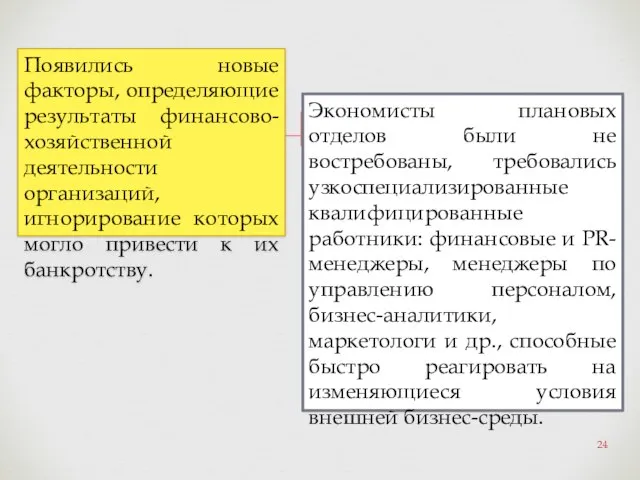 Появились новые факторы, определяющие результаты финансово-хозяйственной деятельности организаций, игнорирование которых могло привести к их банкротству.

Экономисты плановых отделов были не востребованы, требовались узкоспециализированные квалифицированные работники: финансовые и PR-менеджеры, менеджеры по управлению персоналом, бизнес-аналитики, маркетологи и др., способные быстро реагировать на изменяющиеся условия внешней бизнес-среды.

24